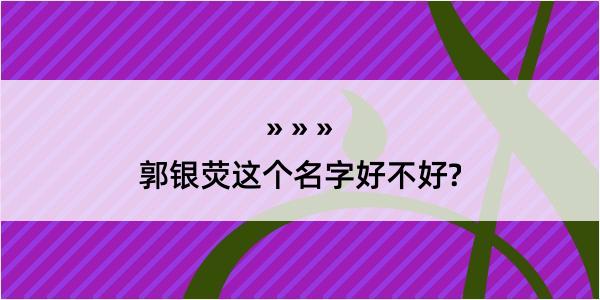 » » »
郭银荧这个名字好不好?